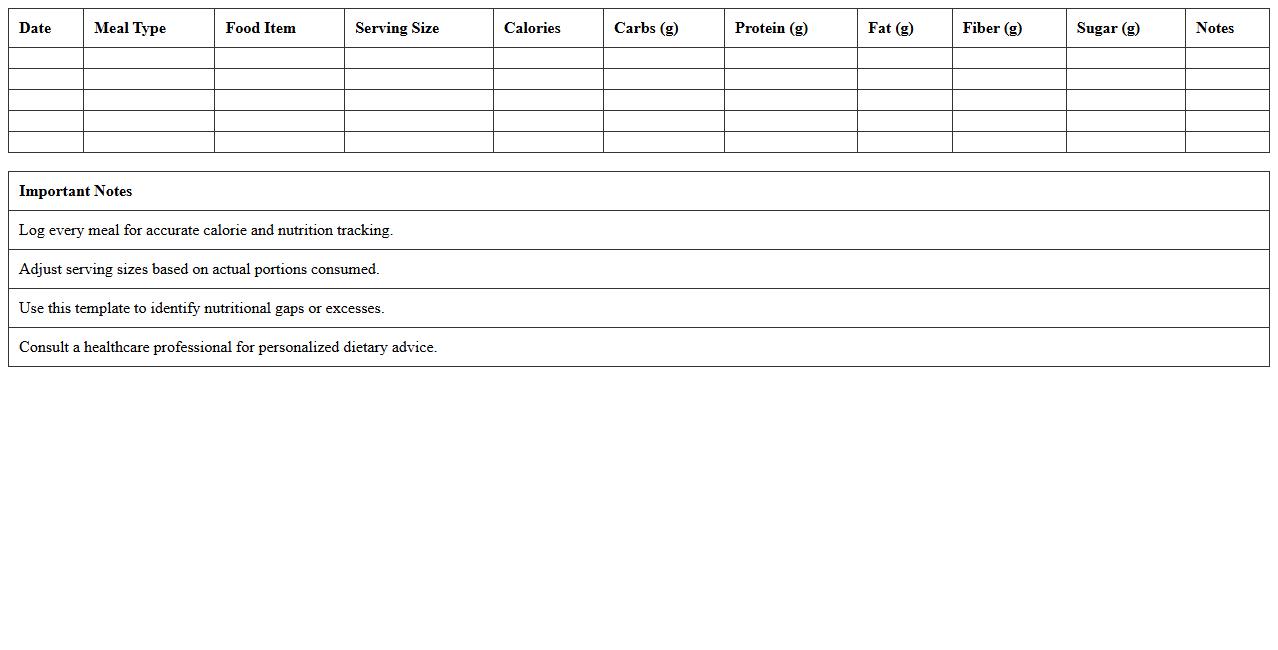 | Date | Meal Type | Food Item | Serving Size | Calories | Carbs (g) | Protein (g) | Fat (g) | Fiber (g) | Sugar (g) | Notes |
|---|---|---|---|---|---|---|---|---|---|---|
| | | | | | | | | | | |
| | | | | | | | | | | |
| | | | | | | | | | | |
| | | | | | | | | | | |
| | | | | | | | | | | |

| Important Notes |
|---|
| Log every meal for accurate calorie and nutrition tracking. |
| Adjust serving sizes based on actual portions consumed. |
| Use this template to identify nutritional gaps or excesses. |
| Consult a healthcare professional for personalized dietary advice. |